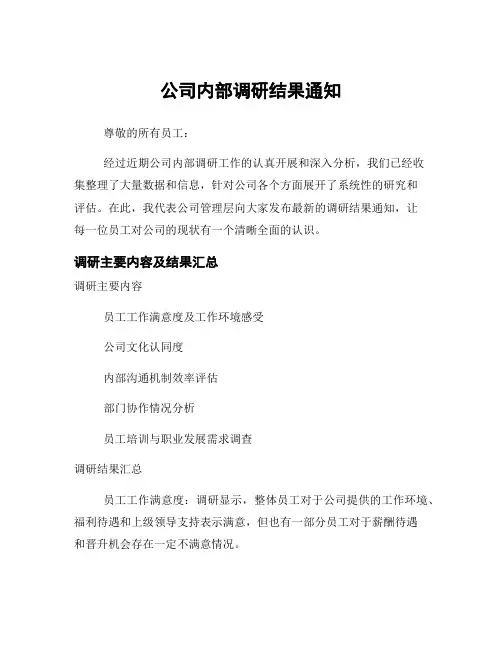 公司内部调研结果通知

尊敬的所有员工：

经过近期公司内部调研工作的认真开展和深入分析，我们已经收集整理了大量数据和信息，针对公司各个方面展开了系统性的研究和评估。在此，我代表公司管理层向大家发布最新的调研结果通知，让每一位员工对公司的现状有一个清晰全面的认识。

调研主要内容及结果汇总

调研主要内容

员工工作满意度及工作环境感受

公司文化认同度

内部沟通机制效率评估

部门协作情况分析

员工培训与职业发展需求调查

调研结果汇总

员工工作满意度：调研显示，整体员工对于公司提供的工作环境、福利待遇和上级领导支持表示满意，但也有一部分员工对于薪酬待遇和晋升机会存在一定不满意情况。